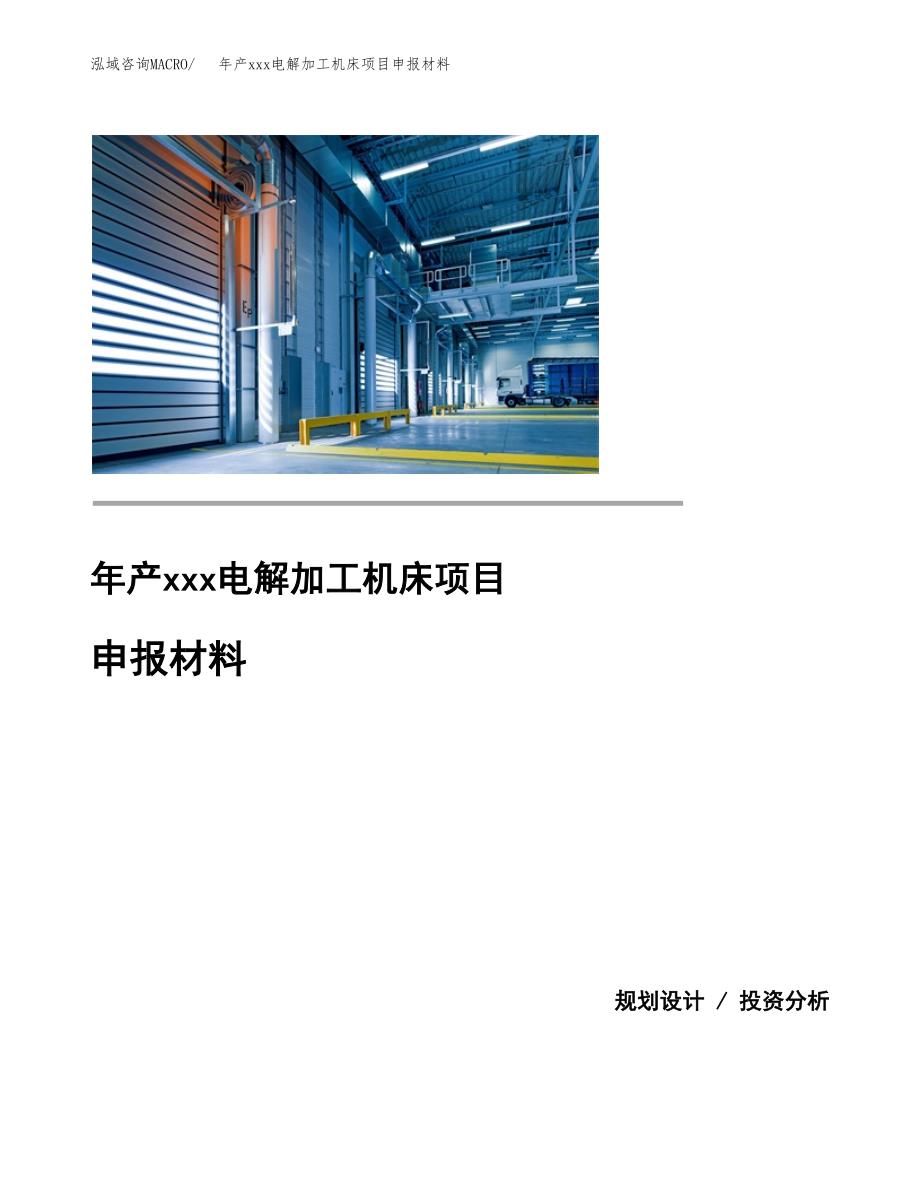 泓域咨询MACRO/ 年产xxx电解加工机床项目申报材料

年产xxx电解加工机床项目

申报材料

规划设计 / 投资分析